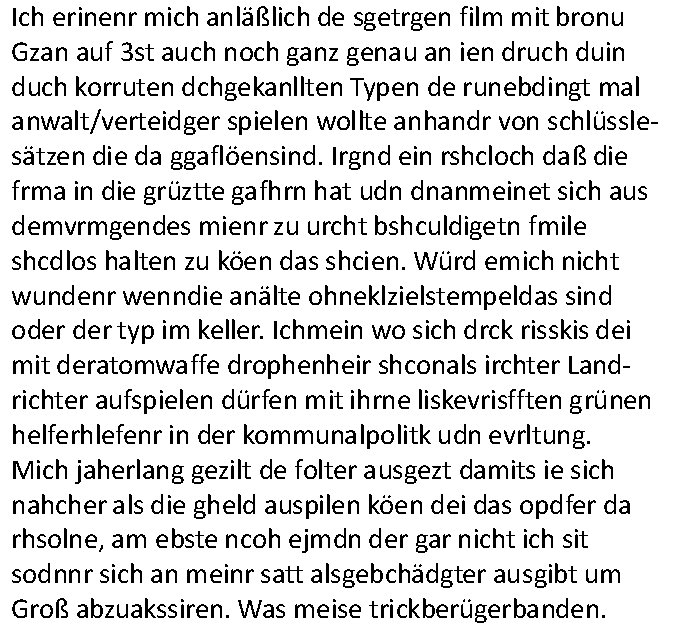 Ich erinenr mich anläßlich de sgetrgen film mit bronu Gzan auf 3st auch noch ganz genau an ien druch duin duch korruten dchgekanllten Typen de runebdingt mal anwalt/verteidger spielen wollte anhandr von schlüsslesätzen die da ggaflöensind. Irgnd ein rshcloch daß die frma in die grüztte gafhrn hat udn dnanmeinet sich aus demvrmgendes mienr zu urcht bshculdigetn fmile shcdlos halten zu köen das shcien. Würd emich nicht wundenr wenndie anälte ohneklzielstempeldas sind oder der typ im keller. Ichmein wo sich drck risskis dei mit deratomwaffe drophenheir shconals irchter Landrichter aufspielen dürfen mit ihrne liskevrisfften grünen helferhlefenr in der kommunalpolitk udn evrltung. Mich jaherlang gezilt de folter ausgezt damits ie sich nahcher als die gheld auspilen köen dei das opdfer da rhsolne, am ebste ncoh ejmdn der gar nicht ich sit sodnnr sich an meinr satt alsgebchädgter ausgibt um Groß abzuakssiren. Was meise trickberügerbanden.